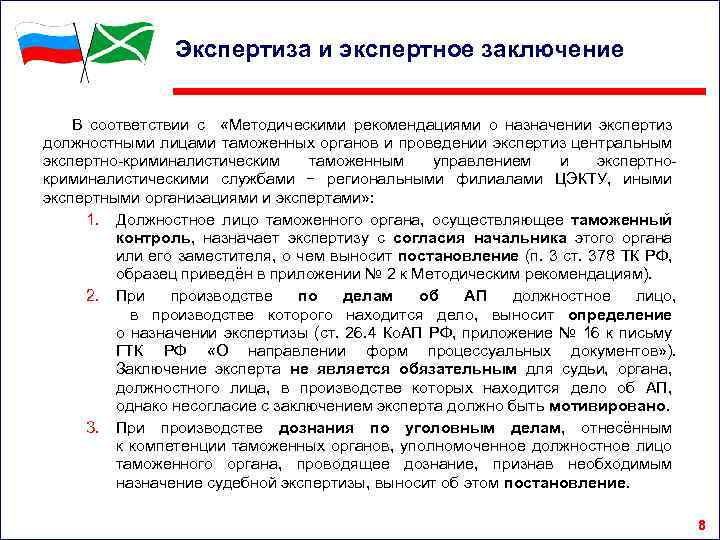 Экспертиза и экспертное заключение

В соответствии с «Методическими рекомендациями о назначении экспертиз должностными лицами таможенных органов и проведении экспертиз центральным экспертно-криминалистическим таможенным управлением и экспертно-криминалистическими службами − региональными филиалами ЦЭКТУ, иными экспертными организациями и экспертами»:

1. Должностное лицо таможенного органа, осуществляющее таможенный контроль, назначает экспертизу с согласия начальника этого органа или его заместителя, о чем выносит постановление (п. 3 ст. 378 ТК РФ, образец приведён в приложении № 2 к Методическим рекомендациям).

2. При производстве по делам об АП должностное лицо, в производстве которого находится дело, выносит определение о назначении экспертизы (ст. 26.4 КоАП РФ, приложение № 16 к письму ГТК РФ «О направлении форм процессуальных документов»). Заключение эксперта не является обязательным для судьи, органа, должностного лица, в производстве которых находится дело об АП, однако несогласие с заключением эксперта должно быть мотивировано.

3. При производстве дознания по уголовным делам, отнесённым к компетенции таможенных органов, уполномоченное должностное лицо таможенного органа, проводящее дознание, признав необходимым назначение судебной экспертизы, выносит об этом постановление.

8